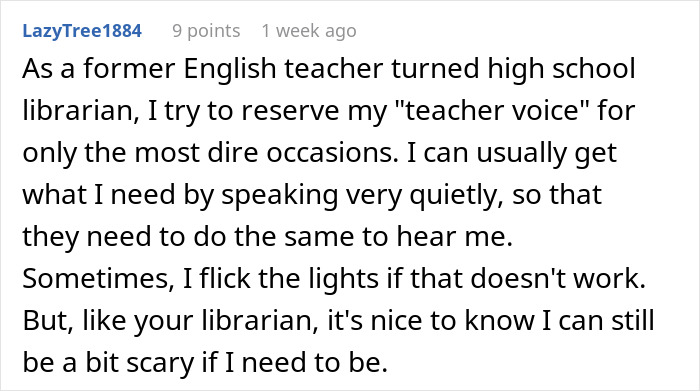 LazyTree1884 9 points 1 week ago

As a former English teacher turned high school librarian, I try to reserve my "teacher voice" for only the most dire occasions. I can usually get what I need by speaking very quietly, so that they need to do the same to hear me. Sometimes, I flick the lights if that doesn't work. But, like your librarian, it's nice to know I can still be a bit scary if I need to be.